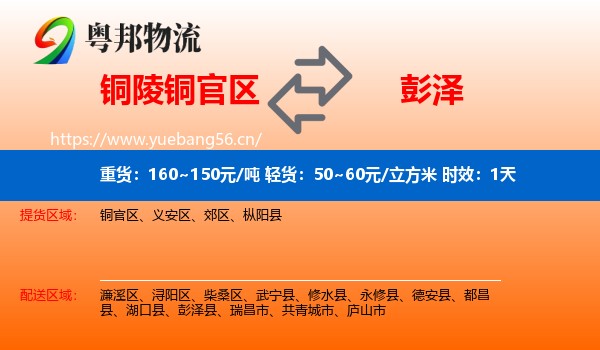 粤邦物流

铜陵铜官区

彭泽

https://www.yuebang56.cn/

重货：160~150元/吨 轻货：50~60元/立方米 时效：1天

提货区域：

铜官区、义安区、郊区、枞阳县

配送区域：

濂溪区、浔阳区、柴桑区、武宁县、修水县、永修县、德安县、都昌县、湖口县、彭泽县、瑞昌市、共青城市、庐山市